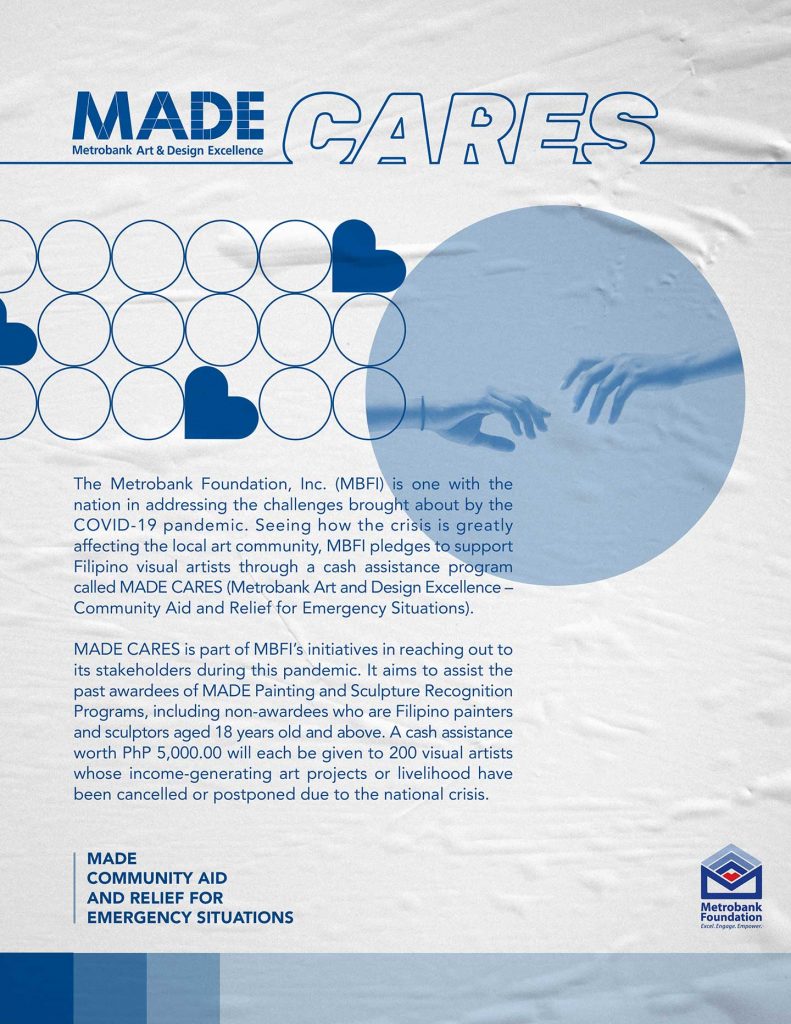 MADE
Metrobank Art & Design Excellence
CARES

The Metrobank Foundation, Inc. (MBFI) is one with the nation in addressing the challenges brought about by the COVID-19 pandemic. Seeing how the crisis is greatly affecting the local art community, MBFI pledges to support Filipino visual artists through a cash assistance program called MADE CARES (Metrobank Art and Design Excellence – Community Aid and Relief for Emergency Situations).

MADE CARES is part of MBFI's initiatives in reaching out to its stakeholders during this pandemic. It aims to assist the past awardees of MADE Painting and Sculpture Recognition Programs, including non-awardees who are Filipino painters and sculptors aged 18 years old and above. A cash assistance worth PhP 5,000.00 will each be given to 200 visual artists whose income-generating art projects or livelihood have been cancelled or postponed due to the national crisis.

MADE
COMMUNITY AID
AND RELIEF FOR
EMERGENCY SITUATIONS

Metrobank
Foundation
Excel. Engage. Empower.